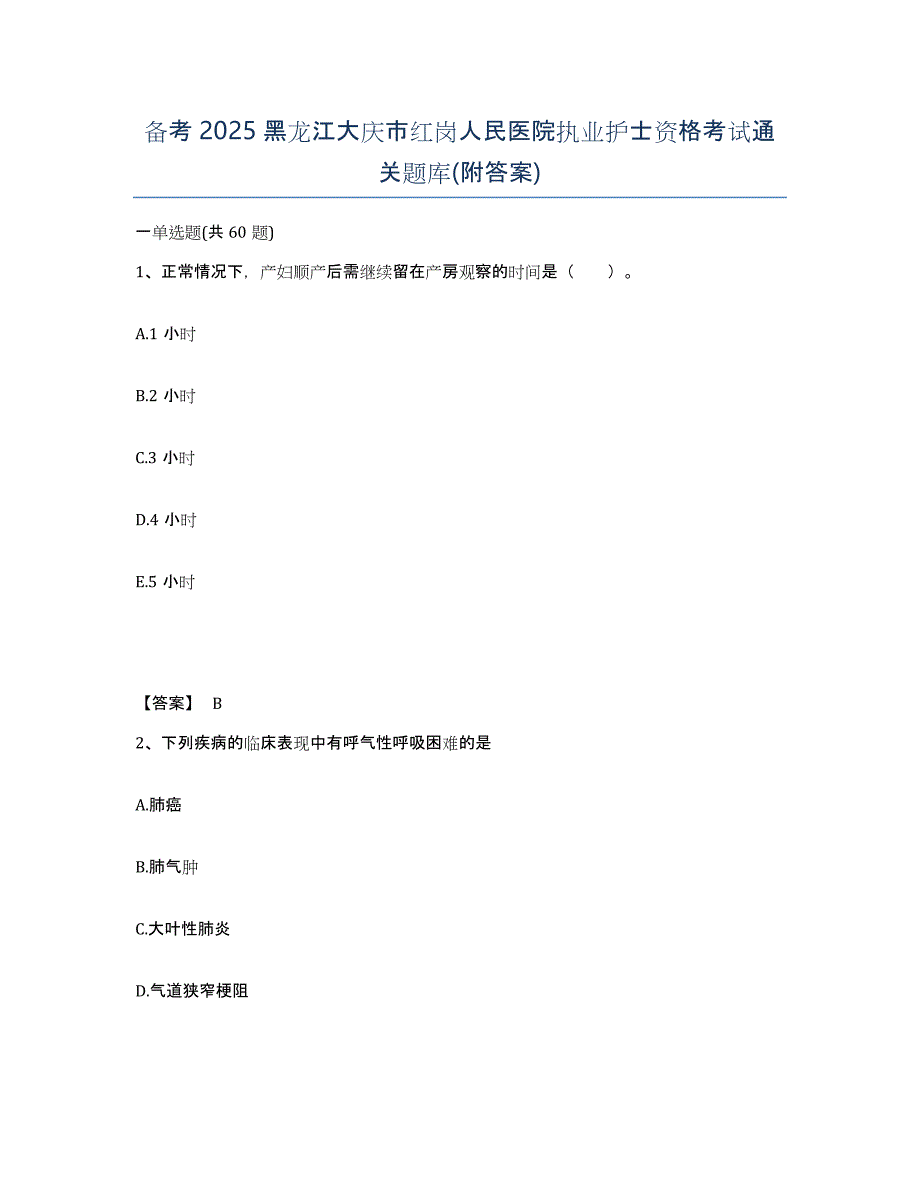 备考 2025 黑龙江大庆市红岗人民医院执业护士资格考试通关题库(附答案)

一单选题(共 60 题)

1、正常情况下，产妇顺产后需继续留在产房观察的时间是（　　）。

A.1 小时

B.2 小时

C.3 小时

D.4 小时

E.5 小时

【答案】 B

2、下列疾病的临床表现中有呼气性呼吸困难的是

A.肺癌

B.肺气肿

C.大叶性肺炎

D.气道狭窄梗阻